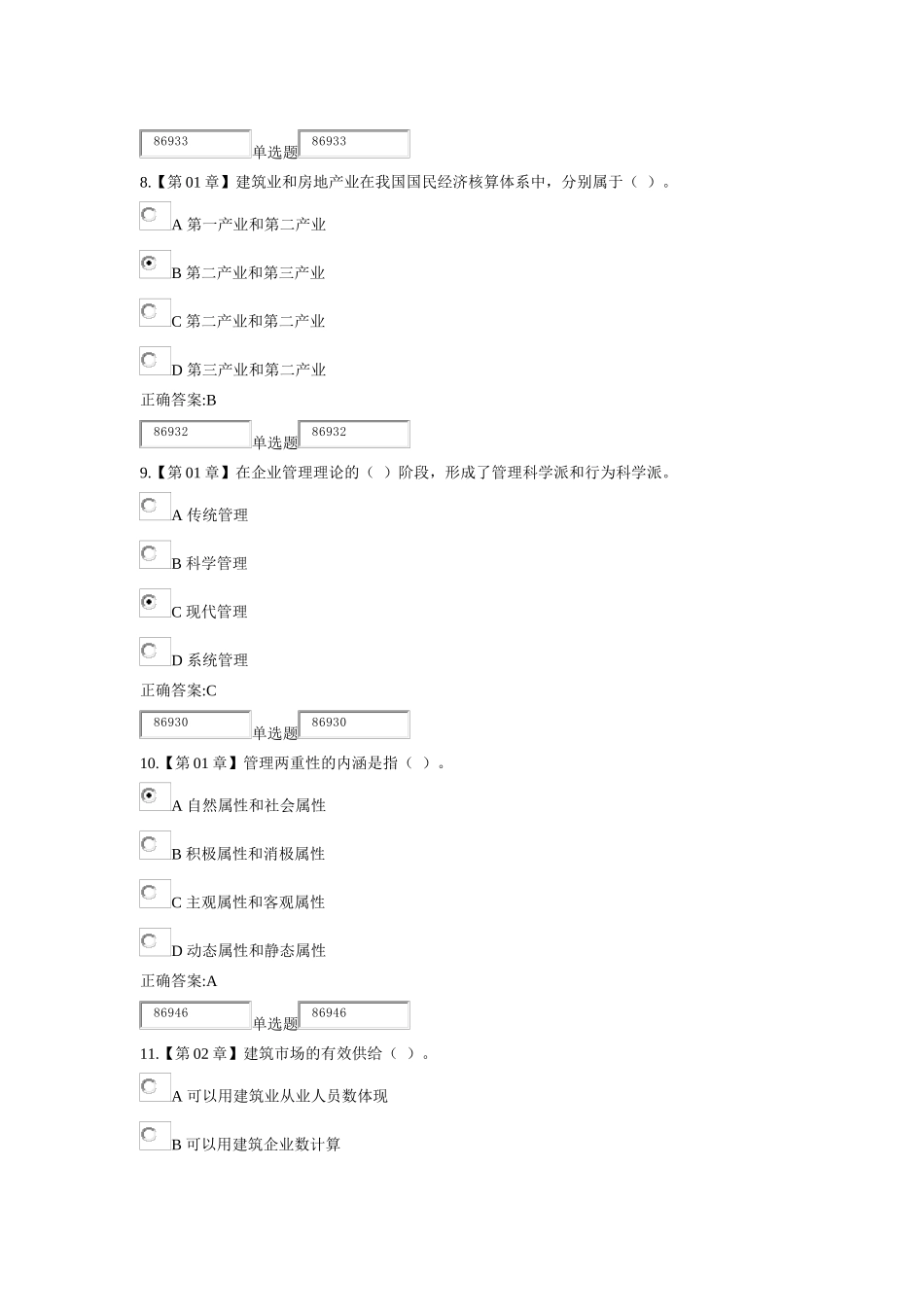 86933 单选题 86933

8.【第 01 章】建筑业和房地产业在我国国民经济核算体系中，分别属于（ ）。

A 第一产业和第二产业

B 第二产业和第三产业

C 第二产业和第二产业

D 第三产业和第二产业

正确答案:B

86932 单选题 86932

9.【第 01 章】在企业管理理论的（ ）阶段，形成了管理科学派和行为科学派。

A 传统管理

B 科学管理

C 现代管理

D 系统管理

正确答案:C

86930 单选题 86930

10.【第 01 章】管理两重性的内涵是指（ ）。

A 自然属性和社会属性

B 积极属性和消极属性

C 主观属性和客观属性

D 动态属性和静态属性

正确答案:A

86946 单选题 86946

11.【第 02 章】建筑市场的有效供给（ ）。

A 可以用建筑业从业人员数体现

B 可以用建筑企业数计算